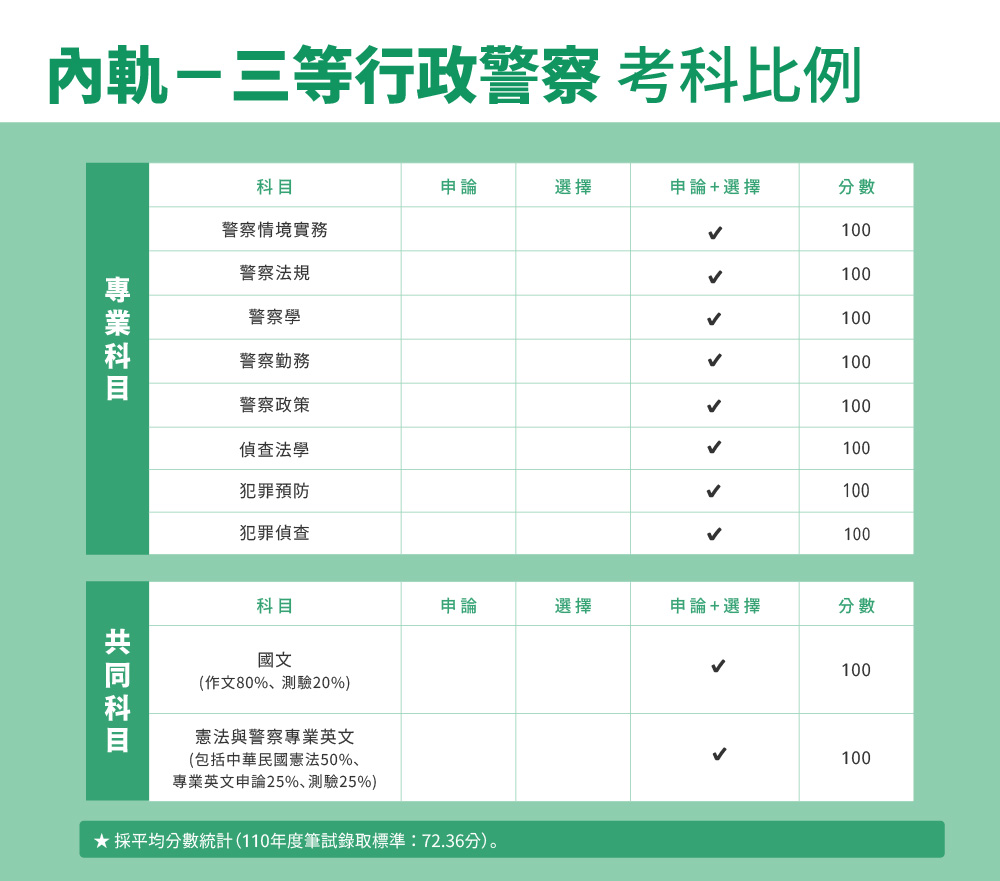 內軌－三等行政警察 考科比例

專業科目

| 科目 | 申論 | 選擇 | 申論+選擇 | 分數 |
|---|---|---|---|---|
| 警察情境實務 | | | ✔ | 100 |
| 警察法規 | | | ✔ | 100 |
| 警察學 | | | ✔ | 100 |
| 警察勤務 | | | ✔ | 100 |
| 警察政策 | | | ✔ | 100 |
| 偵查法學 | | | ✔ | 100 |
| 犯罪預防 | | | ✔ | 100 |
| 犯罪偵查 | | | ✔ | 100 |

共同科目

| 科目 | 申論 | 選擇 | 申論+選擇 | 分數 |
|---|---|---|---|---|
| 國文 (作文80%、測驗20%) | | | ✔ | 100 |
| 憲法與警察專業英文 (包括中華民國憲法50%、專業英文申論25%、測驗25%) | | | ✔ | 100 |

★ 採平均分數統計(110年度筆試錄取標準：72.36分)。